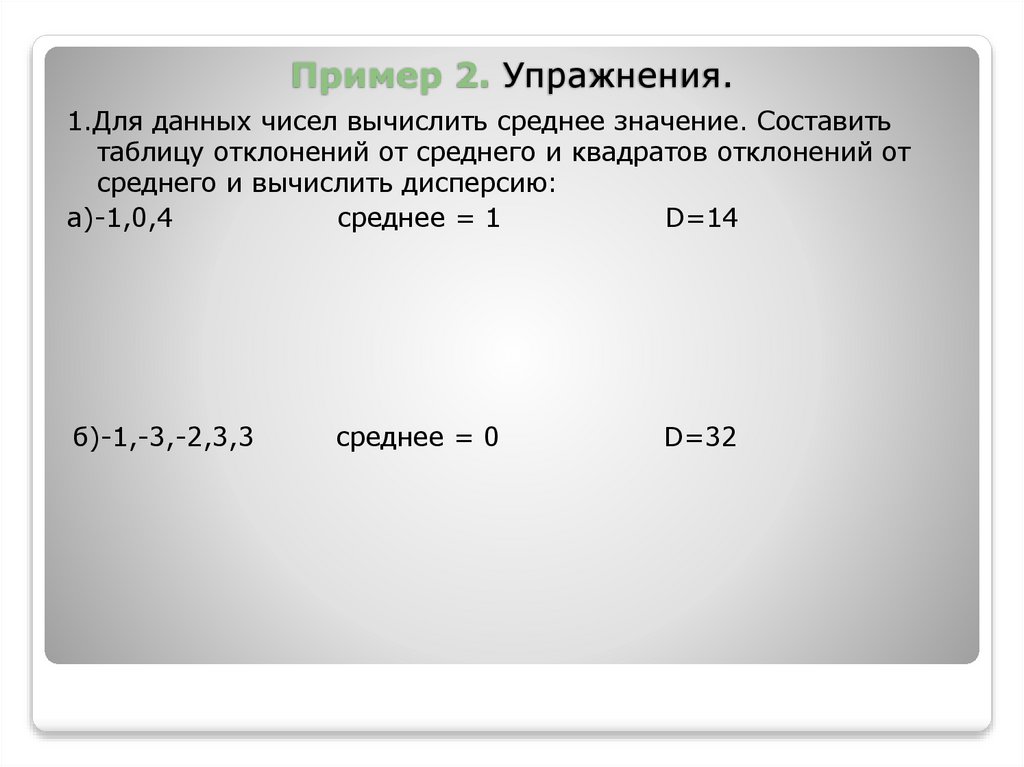 Пример 2. Упражнения.

1.Для данных чисел вычислить среднее значение. Составить таблицу отклонений от среднего и квадратов отклонений от среднего и вычислить дисперсию:

а)-1,0,4 среднее = 1 D=14

б)-1,-3,-2,3,3 среднее = 0 D=32